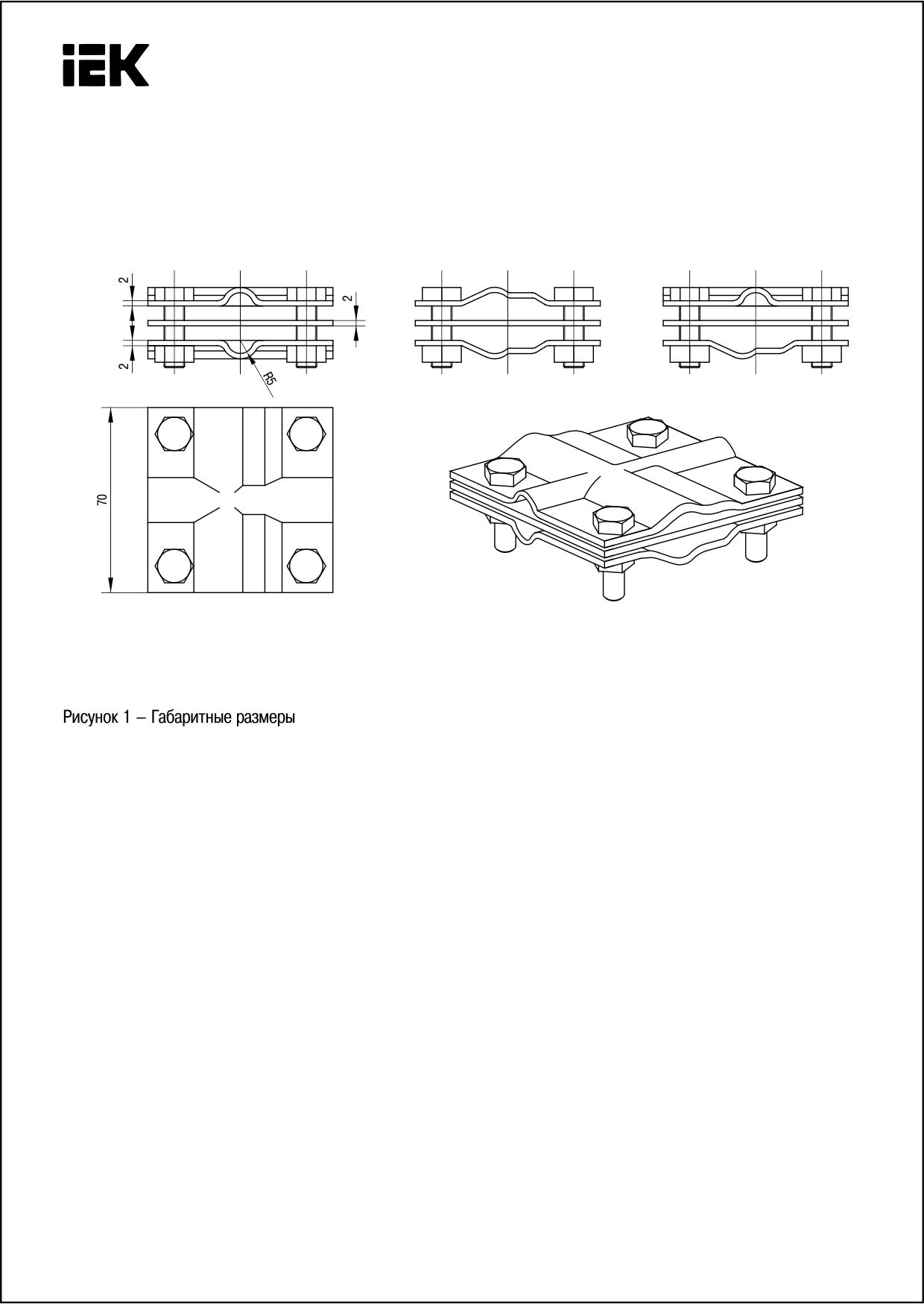 IEK

2
2
2
R5
70

Рисунок 1 – Габаритные размеры